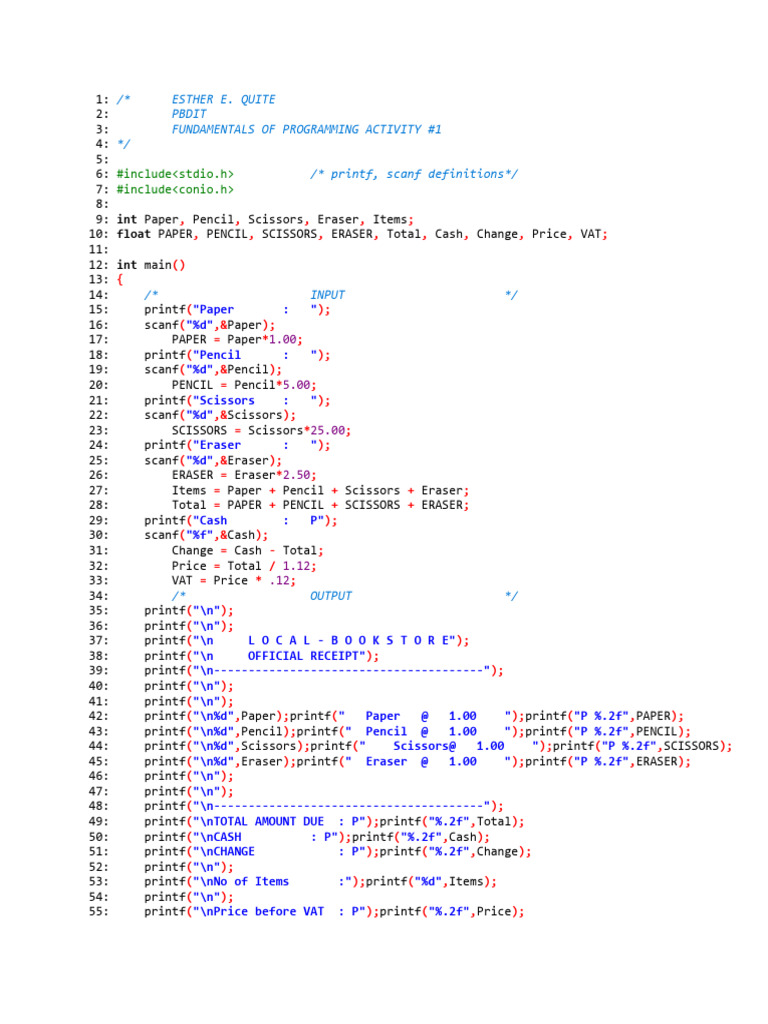 1: /*      ESTHER E. QUITE
2:          PBDIT
3:          FUNDAMENTALS OF PROGRAMMING ACTIVITY #1
4: */
5:
6: #include<stdio.h>          /* printf, scanf definitions*/
7: #include<conio.h>
8:
9: int Paper, Pencil, Scissors, Eraser, Items;
10: float PAPER, PENCIL, SCISSORS, ERASER, Total, Cash, Change, Price, VAT;
11:
12: int main()
13: {
14:     /*                      INPUT                   */
15:     printf("Paper       :   ");
16:     scanf("%d",&Paper);
17:         PAPER = Paper*1.00;
18:     printf("Pencil      :   ");
19:     scanf("%d",&Pencil);
20:         PENCIL = Pencil*5.00;
21:     printf("Scissors    :   ");
22:     scanf("%d",&Scissors);
23:         SCISSORS = Scissors*25.00;
24:     printf("Eraser      :   ");
25:     scanf("%d",&Eraser);
26:         ERASER = Eraser*2.50;
27:         Items = Paper + Pencil + Scissors + Eraser;
28:         Total = PAPER + PENCIL + SCISSORS + ERASER;
29:     printf("Cash        :   P");
30:     scanf("%f",&Cash);
31:         Change = Cash - Total;
32:         Price = Total / 1.12;
33:         VAT = Price * .12;
34:     /*                      OUTPUT                  */
35:     printf("\n");
36:     printf("\n");
37:     printf("\n      L O C A L - B O O K S T O R E");
38:     printf("\n      OFFICIAL RECEIPT");
39:     printf("\n---------------------------------------");
40:     printf("\n");
41:     printf("\n");
42:     printf("\n%d",Paper);printf("   Paper   @   1.00    ");printf("P %.2f",PAPER);
43:     printf("\n%d",Pencil);printf("   Pencil  @   1.00    ");printf("P %.2f",PENCIL);
44:     printf("\n%d",Scissors);printf("    Scissors@   1.00    ");printf("P %.2f",SCISSORS);
45:     printf("\n%d",Eraser);printf("   Eraser  @   1.00    ");printf("P %.2f",ERASER);
46:     printf("\n");
47:     printf("\n");
48:     printf("\n---------------------------------------");
49:     printf("\nTOTAL AMOUNT DUE  : P");printf("%.2f",Total);
50:     printf("\nCASH          : P");printf("%.2f",Cash);
51:     printf("\nCHANGE            : P");printf("%.2f",Change);
52:     printf("\n");
53:     printf("\nNo of Items       :");printf("%d",Items);
54:     printf("\n");
55:     printf("\nPrice before VAT  : P");printf("%.2f",Price);